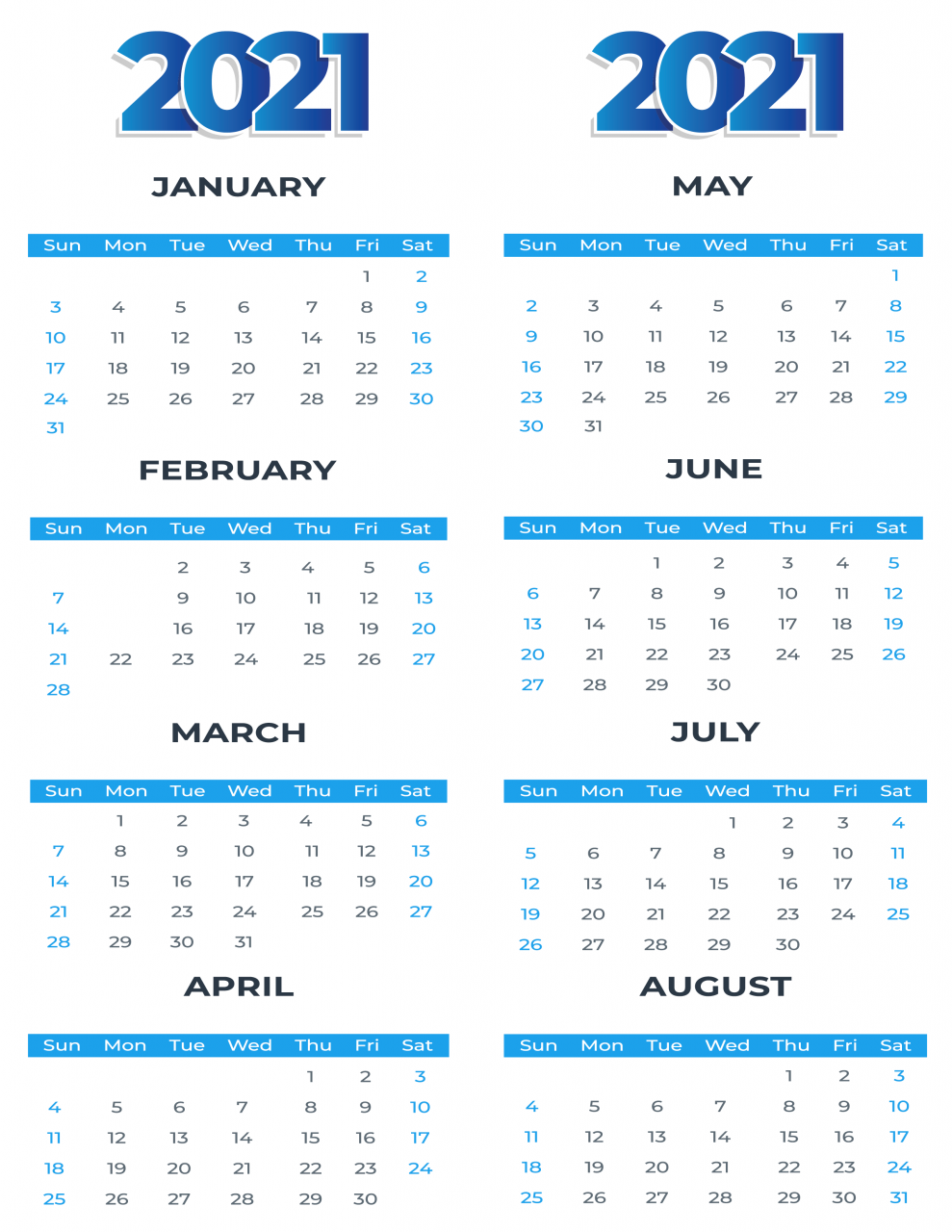 2021

JANUARY

| Sun | Mon | Tue | Wed | Thu | Fri | Sat |
|---|---|---|---|---|---|---|
| | | | | | 1 | 2 |
| 3 | 4 | 5 | 6 | 7 | 8 | 9 |
| 10 | 11 | 12 | 13 | 14 | 15 | 16 |
| 17 | 18 | 19 | 20 | 21 | 22 | 23 |
| 24 | 25 | 26 | 27 | 28 | 29 | 30 |
| 31 | | | | | | |

FEBRUARY

| Sun | Mon | Tue | Wed | Thu | Fri | Sat |
|---|---|---|---|---|---|---|
| | | 2 | 3 | 4 | 5 | 6 |
| 7 | | 9 | 10 | 11 | 12 | 13 |
| 14 | | 16 | 17 | 18 | 19 | 20 |
| 21 | 22 | 23 | 24 | 25 | 26 | 27 |
| 28 | | | | | | |

MARCH

| Sun | Mon | Tue | Wed | Thu | Fri | Sat |
|---|---|---|---|---|---|---|
| | 1 | 2 | 3 | 4 | 5 | 6 |
| 7 | 8 | 9 | 10 | 11 | 12 | 13 |
| 14 | 15 | 16 | 17 | 18 | 19 | 20 |
| 21 | 22 | 23 | 24 | 25 | 26 | 27 |
| 28 | 29 | 30 | 31 | | | |

APRIL

| Sun | Mon | Tue | Wed | Thu | Fri | Sat |
|---|---|---|---|---|---|---|
| | | | | 1 | 2 | 3 |
| 4 | 5 | 6 | 7 | 8 | 9 | 10 |
| 11 | 12 | 13 | 14 | 15 | 16 | 17 |
| 18 | 19 | 20 | 21 | 22 | 23 | 24 |
| 25 | 26 | 27 | 28 | 29 | 30 | |

2021

MAY

| Sun | Mon | Tue | Wed | Thu | Fri | Sat |
|---|---|---|---|---|---|---|
| | | | | | | 1 |
| 2 | 3 | 4 | 5 | 6 | 7 | 8 |
| 9 | 10 | 11 | 12 | 13 | 14 | 15 |
| 16 | 17 | 18 | 19 | 20 | 21 | 22 |
| 23 | 24 | 25 | 26 | 27 | 28 | 29 |
| 30 | 31 | | | | | |

JUNE

| Sun | Mon | Tue | Wed | Thu | Fri | Sat |
|---|---|---|---|---|---|---|
| | | 1 | 2 | 3 | 4 | 5 |
| 6 | 7 | 8 | 9 | 10 | 11 | 12 |
| 13 | 14 | 15 | 16 | 17 | 18 | 19 |
| 20 | 21 | 22 | 23 | 24 | 25 | 26 |
| 27 | 28 | 29 | 30 | | | |

JULY

| Sun | Mon | Tue | Wed | Thu | Fri | Sat |
|---|---|---|---|---|---|---|
| | | | 1 | 2 | 3 | 4 |
| 5 | 6 | 7 | 8 | 9 | 10 | 11 |
| 12 | 13 | 14 | 15 | 16 | 17 | 18 |
| 19 | 20 | 21 | 22 | 23 | 24 | 25 |
| 26 | 27 | 28 | 29 | 30 | | |

AUGUST

| Sun | Mon | Tue | Wed | Thu | Fri | Sat |
|---|---|---|---|---|---|---|
| | | | | 1 | 2 | 3 |
| 4 | 5 | 6 | 7 | 8 | 9 | 10 |
| 11 | 12 | 13 | 14 | 15 | 16 | 17 |
| 18 | 19 | 20 | 21 | 22 | 23 | 24 |
| 25 | 26 | 27 | 28 | 29 | 30 | 31 |